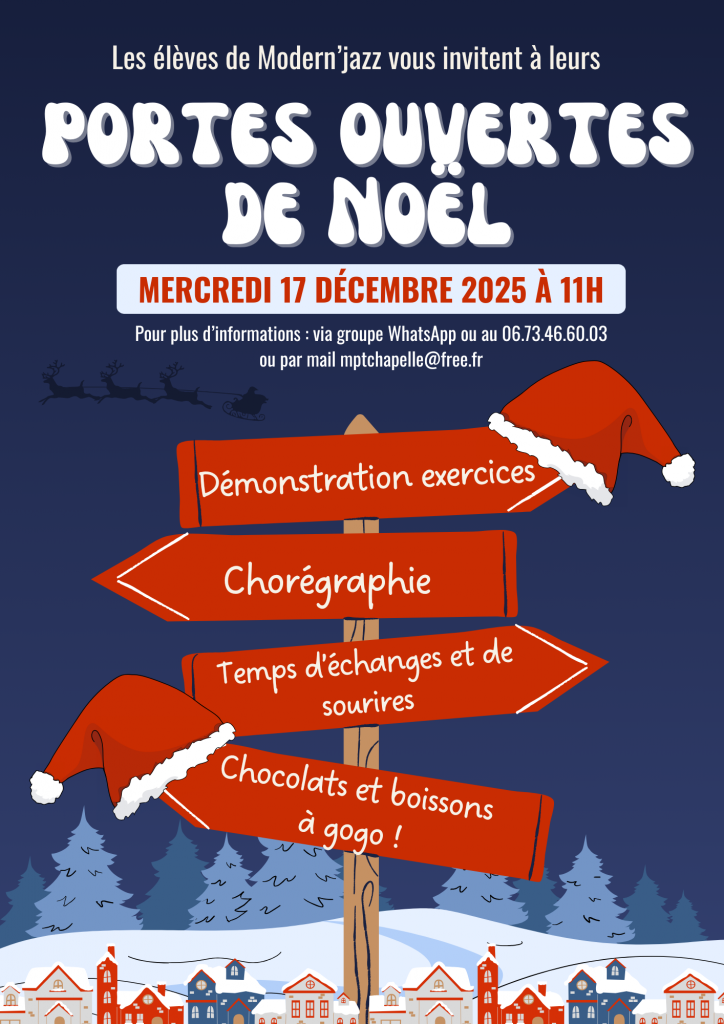 Les élèves de Modern'jazz vous invitent à leurs

PORTES OUVERTES DE NOËL

MERCREDI 17 DÉCEMBRE 2025 À 11H

Pour plus d'informations : via groupe WhatsApp ou au 06.73.46.60.03 ou par mail mptchapelle@free.fr

Démonstration exercices

Chorégraphie

Temps d'échanges et de sourires

Chocolats et boissons à gogo !